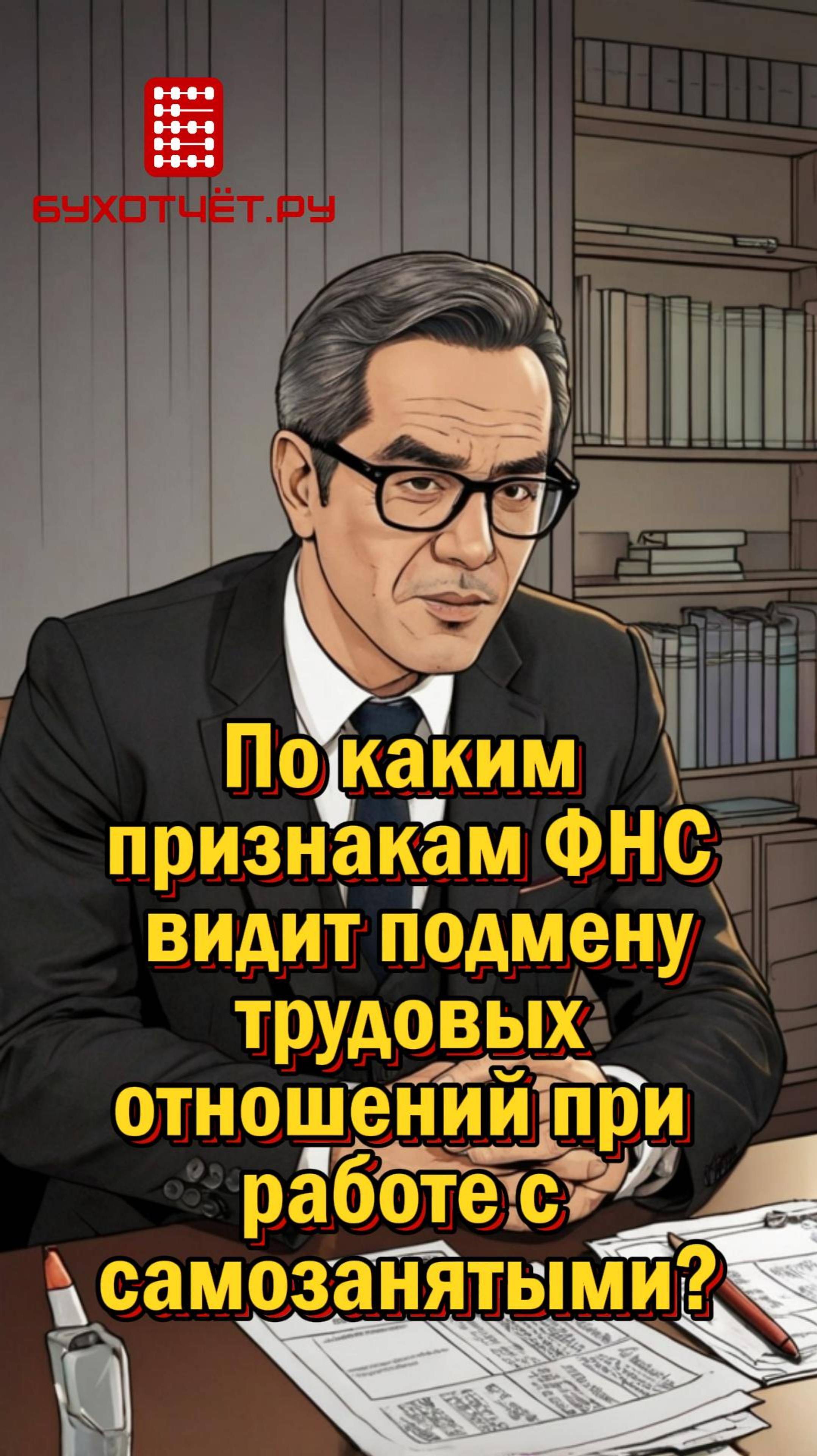 БУХОТЧЁТ.РУ

По каким признакам ФНС видит подмену трудовых отношений при работе с самозанятыми?